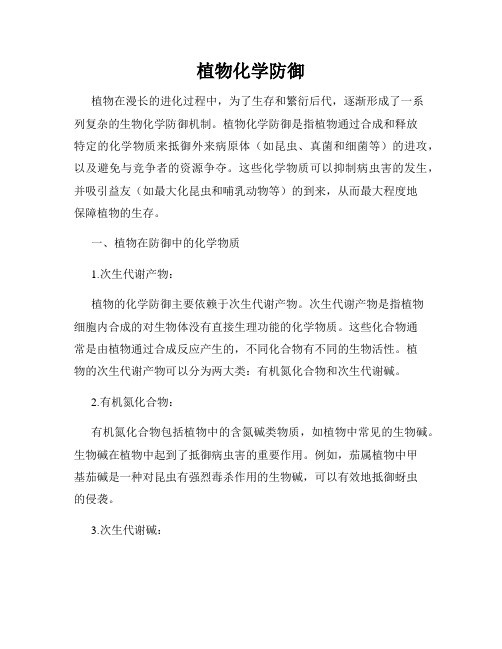 植物化学防御

植物在漫长的进化过程中，为了生存和繁衍后代，逐渐形成了一系列复杂的生物化学防御机制。植物化学防御是指植物通过合成和释放特定的化学物质来抵御外来病原体（如昆虫、真菌和细菌等）的进攻，以及避免与竞争者的资源争夺。这些化学物质可以抑制病虫害的发生，并吸引益友（如最大化昆虫和哺乳动物等）的到来，从而最大程度地保障植物的生存。

一、植物在防御中的化学物质

1.次生代谢产物：

植物的化学防御主要依赖于次生代谢产物。次生代谢产物是指植物细胞内合成的对生物体没有直接生理功能的化学物质。这些化合物通常是由植物通过合成反应产生的，不同化合物有不同的生物活性。植物的次生代谢产物可以分为两大类：有机氮化合物和次生代谢碱。

2.有机氮化合物：

有机氮化合物包括植物中的含氮碱类物质，如植物中常见的生物碱。生物碱在植物中起到了抵御病虫害的重要作用。例如，茄属植物中甲基茄碱是一种对昆虫有强烈毒杀作用的生物碱，可以有效地抵御蚜虫的侵袭。

3.次生代谢碱：